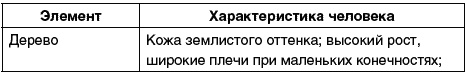 | Элемент | Характеристика человека |
|---|---|
| Дерево | Кожа землистого оттенка; высокий рост, широкие плечи при маленьких конечностях; |